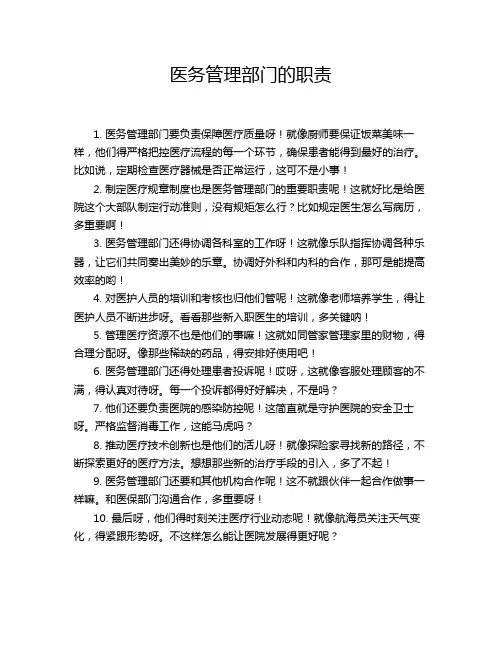 医务管理部门的职责

1. 医务管理部门要负责保障医疗质量呀！就像厨师要保证饭菜美味一样，他们得严格把控医疗流程的每一个环节，确保患者能得到最好的治疗。比如说，定期检查医疗器械是否正常运行，这可不是小事！

2. 制定医疗规章制度也是医务管理部门的重要职责呢！这就好比是给医院这个大部队制定行动准则，没有规矩怎么行？比如规定医生怎么写病历，多重要啊！

3. 医务管理部门还得协调各科室的工作呀！这就像乐队指挥协调各种乐器，让它们共同奏出美妙的乐章。协调好外科和内科的合作，那可是能提高效率的哟！

4. 对医护人员的培训和考核也归他们管呢！这就像老师培养学生，得让医护人员不断进步呀。看看那些新入职医生的培训，多关键呐！

5. 管理医疗资源不也是他们的事嘛！这就如同管家管理家里的财物，得合理分配呀。像那些稀缺的药品，得安排好使用吧！

6. 医务管理部门还得处理患者投诉呢！哎呀，这就像客服处理顾客的不满，得认真对待呀。每一个投诉都得好好解决，不是吗？

7. 他们还要负责医院的感染防控呢！这简直就是守护医院的安全卫士呀。严格监督消毒工作，这能马虎吗？

8. 推动医疗技术创新也是他们的活儿呀！就像探险家寻找新的路径，不断探索更好的医疗方法。想想那些新的治疗手段的引入，多了不起！

9. 医务管理部门还要和其他机构合作呢！这不就跟伙伴一起合作做事一样嘛。和医保部门沟通合作，多重要呀！

10. 最后呀，他们得时刻关注医疗行业动态呢！就像航海员关注天气变化，得紧跟形势呀。不这样怎么能让医院发展得更好呢？